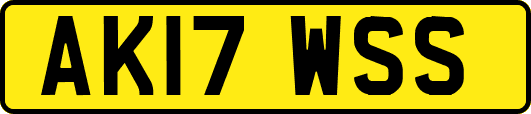 AK17 WSS